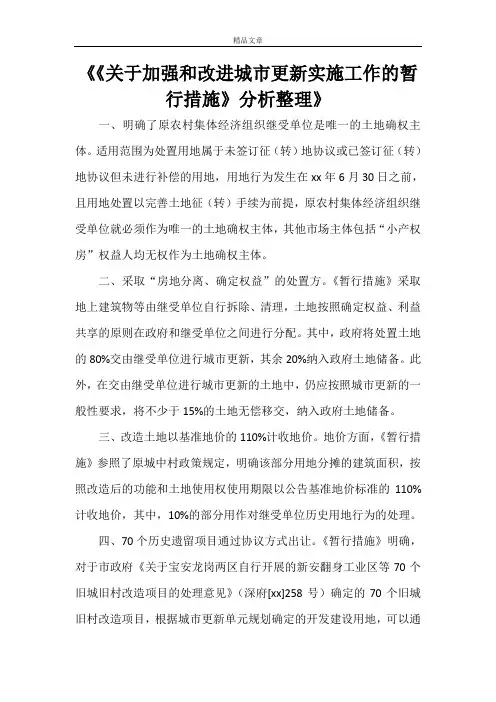 精品文章

《《关于加强和改进城市更新实施工作的暂行措施》分析整理》

一、明确了原农村集体经济组织继受单位是唯一的土地确权主体。适用范围为处置用地属于未签订征（转）地协议或已签订征（转）地协议但未进行补偿的用地，用地行为发生在 xx 年 6 月 30 日之前，且用地处置以完善土地征（转）手续为前提，原农村集体经济组织继受单位就必须作为唯一的土地确权主体，其他市场主体包括“小产权房”权益人均无权作为土地确权主体。

二、采取“房地分离、确定权益”的处置方。《暂行措施》采取地上建筑物等由继受单位自行拆除、清理，土地按照确定权益、利益共享的原则在政府和继受单位之间进行分配。其中，政府将处置土地的 80%交由继受单位进行城市更新，其余 20%纳入政府土地储备。此外，在交由继受单位进行城市更新的土地中，仍应按照城市更新的一般性要求，将不少于 15%的土地无偿移交，纳入政府土地储备。

三、改造土地以基准地价的 110%计收地价。地价方面，《暂行措施》参照了原城中村政策规定，明确该部分用地分摊的建筑面积，按照改造后的功能和土地使用权使用期限以公告基准地价标准的 110%计收地价，其中，10%的部分用作对继受单位历史用地行为的处理。

四、70 个历史遗留项目通过协议方式出让。《暂行措施》明确，对于市政府《关于宝安龙岗两区自行开展的新安翻身工业区等 70 个旧城旧村改造项目的处理意见》（深府[xx]258 号）确定的 70 个旧城旧村改造项目，根据城市更新单元规划确定的开发建设用地，可以通